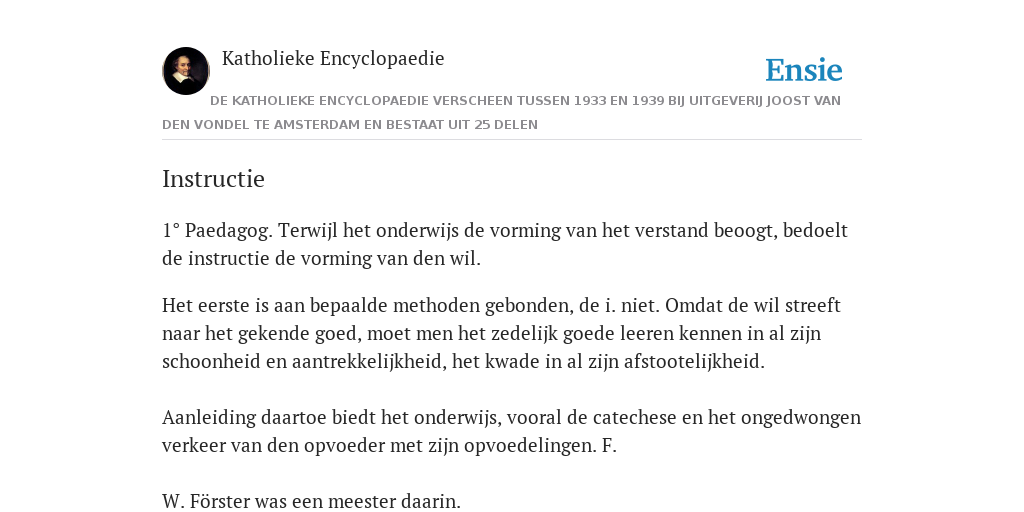 Katholieke Encyclopaedie

Ensie

DE KATHOLIEKE ENCYCLOPAEDIE VERSCHEEN TUSSEN 1933 EN 1939 BIJ UITGEVERIJ JOOST VAN DEN VONDEL TE AMSTERDAM EN BESTAAT UIT 25 DELEN

Instructie

1° Paedagog. Terwijl het onderwijs de vorming van het verstand beoogt, bedoelt de instructie de vorming van den wil.

Het eerste is aan bepaalde methoden gebonden, de i. niet. Omdat de wil streeft naar het gekende goed, moet men het zedelijk goede leeren kennen in al zijn schoonheid en aantrekkelijkheid, het kwade in al zijn afstootelijkheid.

Aanleiding daartoe biedt het onderwijs, vooral de catechese en het ongedwongen verkeer van den opvoeder met zijn opvoedelingen. F.

W. Förster was een meester daarin.